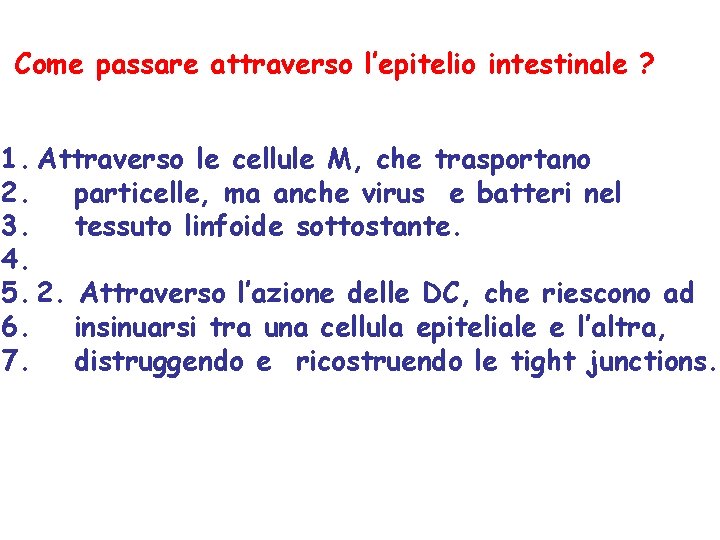 Come passare attraverso l'epitelio intestinale ?

1. Attraverso le cellule M, che trasportano
2. particelle, ma anche virus e batteri nel
3. tessuto linfoide sottostante.
4.
5. 2. Attraverso l'azione delle DC, che riescono ad
6. insinuarsi tra una cellula epiteliale e l'altra,
7. distruggendo e ricostruendo le tight junctions.